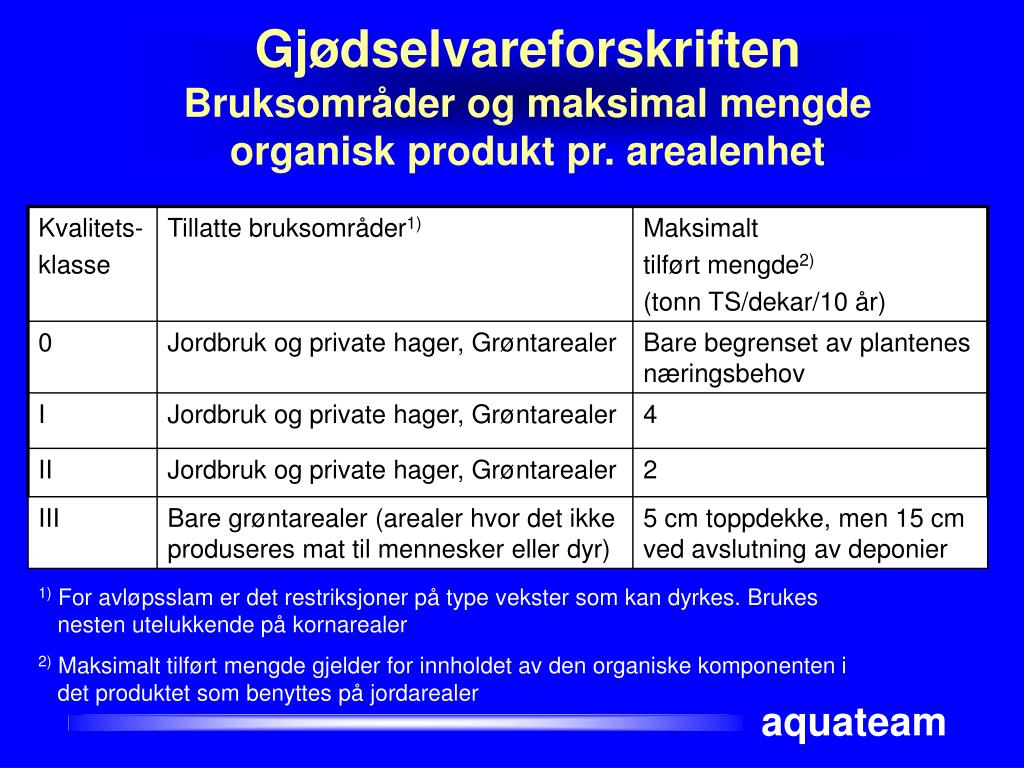 Gjødselvareforskriften
Bruksområder og maksimal mengde organisk produkt pr. arealenhet

| Kvalitets-klasse | Tillatte bruksområder$^{1)}$ | Maksimalt tilført mengde$^{2)}$ (tonn TS/dekar/10 år) |
|---|---|---|
| 0 | Jordbruk og private hager, Grøntarealer | Bare begrenset av plantenes næringsbehov |
| I | Jordbruk og private hager, Grøntarealer | 4 |
| II | Jordbruk og private hager, Grøntarealer | 2 |
| III | Bare grøntarealer (arealer hvor det ikke produseres mat til mennesker eller dyr) | 5 cm toppdekke, men 15 cm ved avslutning av deponier |

$^{1)}$ For avløpsslam er det restriksjoner på type vekster som kan dyrkes. Brukes nesten utelukkende på kornarealer

$^{2)}$ Maksimalt tilført mengde gjelder for innholdet av den organiske komponenten i det produktet som benyttes på jordarealer

aquateam